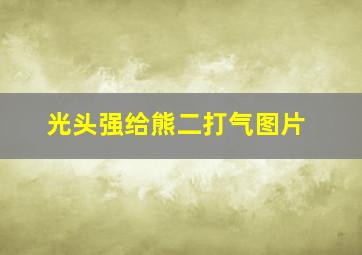 光头强给熊二打气图片